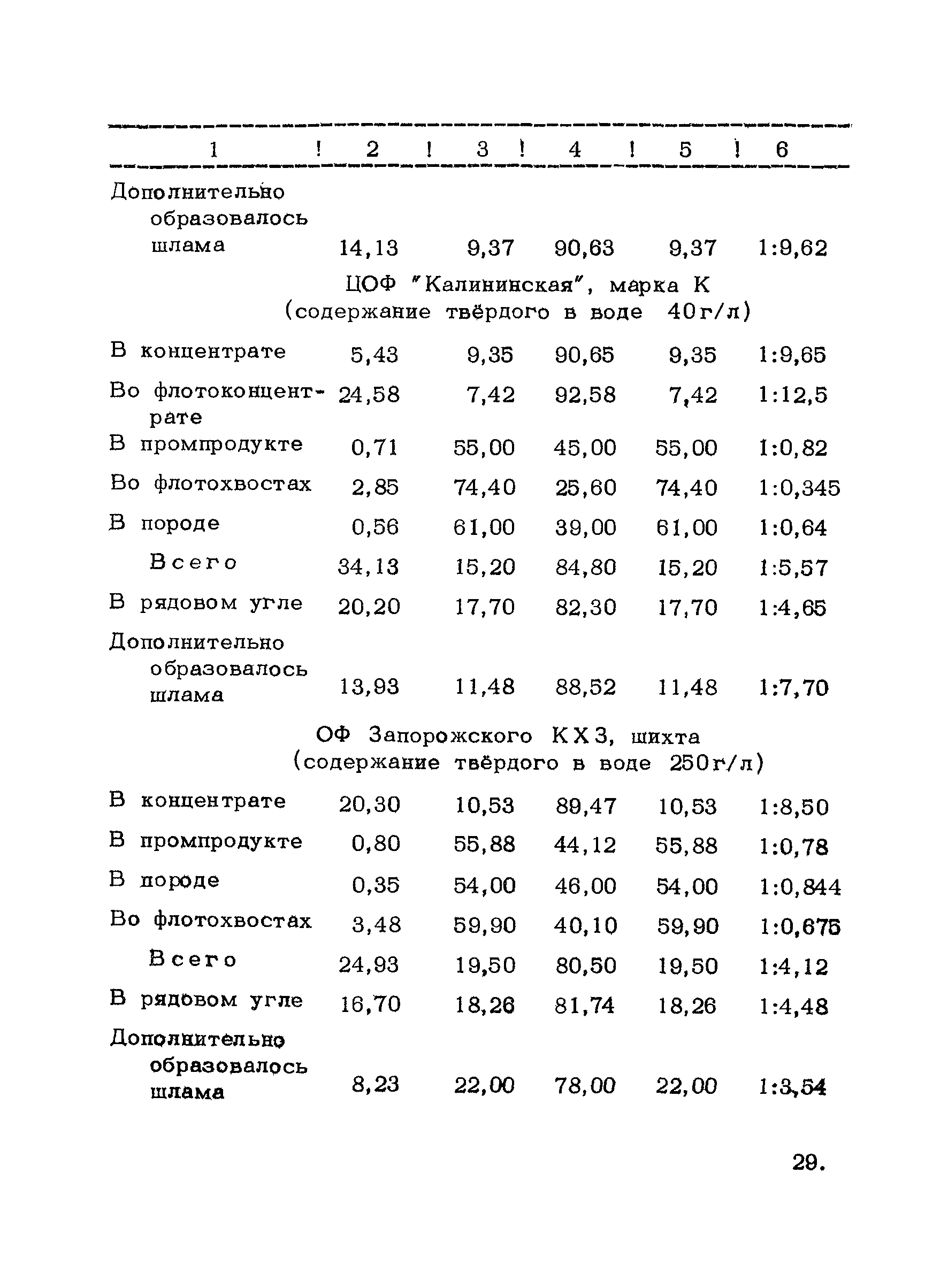 | 1 | 2 | 3 | 4 | 5 | 6 |
|---|---|---|---|---|---|
| Дополнительно образовалось шлама | 14,13 | 9,37 | 90,63 | 9,37 | 1:9,62 |
| ЦОФ "Калининская", марка К (содержание твёрдого в воде 40г/л) | | | | | |
| В концентрате | 5,43 | 9,35 | 90,65 | 9,35 | 1:9,65 |
| Во флотоконцентрате | 24,58 | 7,42 | 92,58 | 7,42 | 1:12,5 |
| В промпродукте | 0,71 | 55,00 | 45,00 | 55,00 | 1:0,82 |
| Во флотохвостах | 2,85 | 74,40 | 25,60 | 74,40 | 1:0,345 |
| В породе | 0,56 | 61,00 | 39,00 | 61,00 | 1:0,64 |
| Всего | 34,13 | 15,20 | 84,80 | 15,20 | 1:5,57 |
| В рядовом угле | 20,20 | 17,70 | 82,30 | 17,70 | 1:4,65 |
| Дополнительно образовалось шлама | 13,93 | 11,48 | 88,52 | 11,48 | 1:7,70 |
| ОФ Запорожского КХЗ, шихта (содержание твёрдого в воде 250г/л) | | | | | |
| В концентрате | 20,30 | 10,53 | 89,47 | 10,53 | 1:8,50 |
| В промпродукте | 0,80 | 55,88 | 44,12 | 55,88 | 1:0,78 |
| В породе | 0,35 | 54,00 | 46,00 | 54,00 | 1:0,844 |
| Во флотохвостах | 3,48 | 59,90 | 40,10 | 59,90 | 1:0,675 |
| Всего | 24,93 | 19,50 | 80,50 | 19,50 | 1:4,12 |
| В рядовом угле | 16,70 | 18,26 | 81,74 | 18,26 | 1:4,48 |
| Дополнительно образовалось шлама | 8,23 | 22,00 | 78,00 | 22,00 | 1:3,54 |

29.